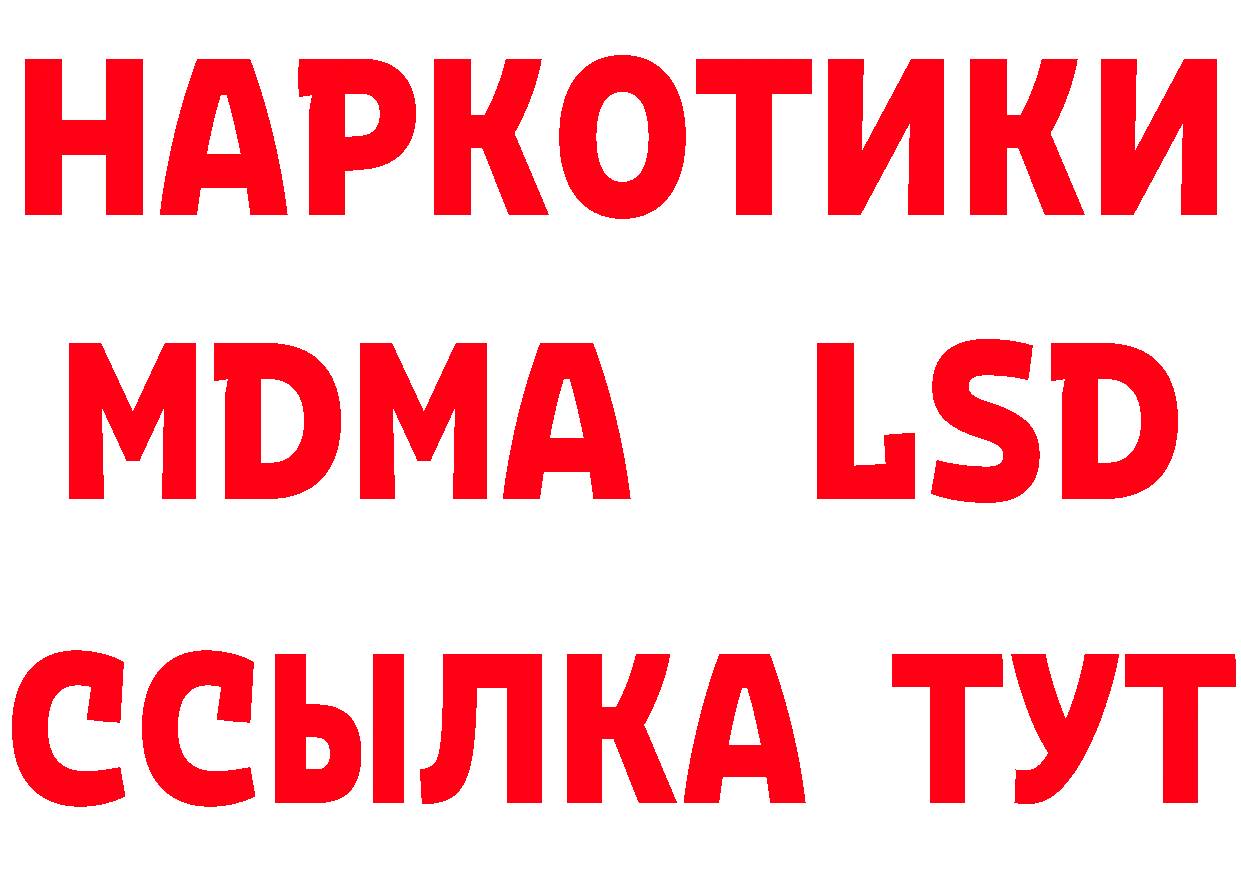 НАРКОТИКИ
MDMA LSD
ССЫЛКА ТУТ